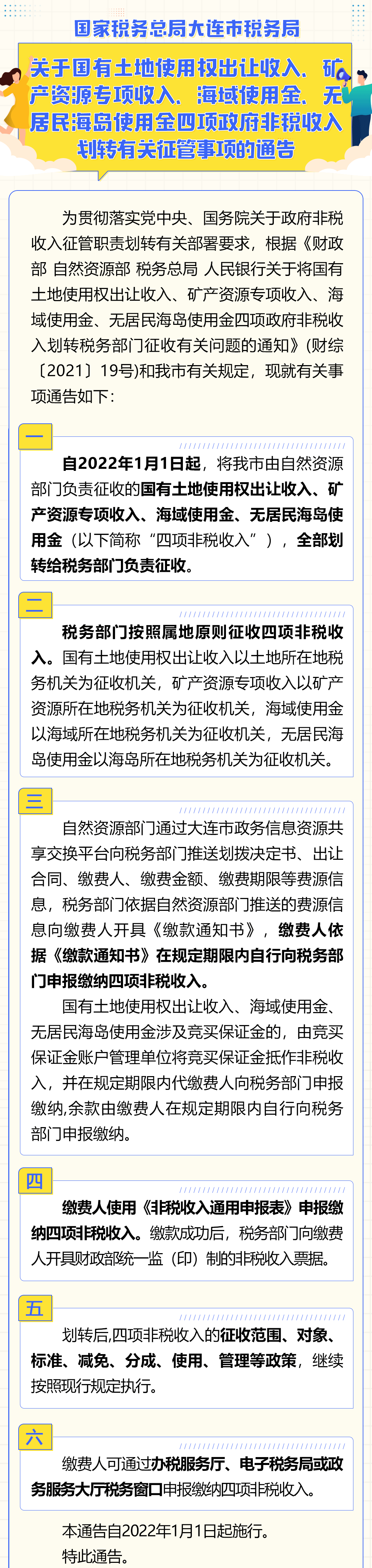 国家税务总局大连市税务局

关于国有土地使用权出让收入、矿产资源专项收入、海域使用金、无居民海岛使用金四项政府非税收入划转有关征管事项的通告

为贯彻落实党中央、国务院关于政府非税收入征管职责划转有关部署要求，根据《财政部 自然资源部 税务总局 人民银行关于将国有土地使用权出让收入、矿产资源专项收入、海域使用金、无居民海岛使用金四项政府非税收入划转税务部门征收有关问题的通知》（财综〔2021〕19号)和我市有关规定，现就有关事项通告如下：

一

自2022年1月1日起，将我市由自然资源部门负责征收的国有土地使用权出让收入、矿产资源专项收入、海域使用金、无居民海岛使用金（以下简称“四项非税收入”），全部划转给税务部门负责征收。

二

税务部门按照属地原则征收四项非税收入。国有土地使用权出让收入以土地所在地税务机关为征收机关，矿产资源专项收入以矿产资源所在地税务机关为征收机关，海域使用金以海域所在地税务机关为征收机关，无居民海岛使用金以海岛所在地税务机关为征收机关。

三

自然资源部门通过大连市政务信息资源共享交换平台向税务部门推送划拨决定书、出让合同、缴费人、缴费金额、缴费期限等费源信息，税务部门依据自然资源部门推送的费源信息向缴费人开具《缴款通知书》，缴费人依据《缴款通知书》在规定期限内自行向税务部门申报缴纳四项非税收入。

国有土地使用权出让收入、海域使用金、无居民海岛使用金涉及竞买保证金的，由竞买保证金账户管理单位将竞买保证金抵作非税收入，并在规定期限内代缴费人向税务部门申报缴纳,余款由缴费人在规定期限内自行向税务部门申报缴纳。

四

缴费人使用《非税收入通用申报表》申报缴纳四项非税收入。缴款成功后，税务部门向缴费人开具财政部统一监（印）制的非税收入票据。

五

划转后,四项非税收入的征收范围、对象、标准、减免、分成、使用、管理等政策，继续按照现行规定执行。

六

缴费人可通过办税服务厅、电子税务局或政务服务大厅税务窗口申报缴纳四项非税收入。

本通告自2022年1月1日起施行。
特此通告。